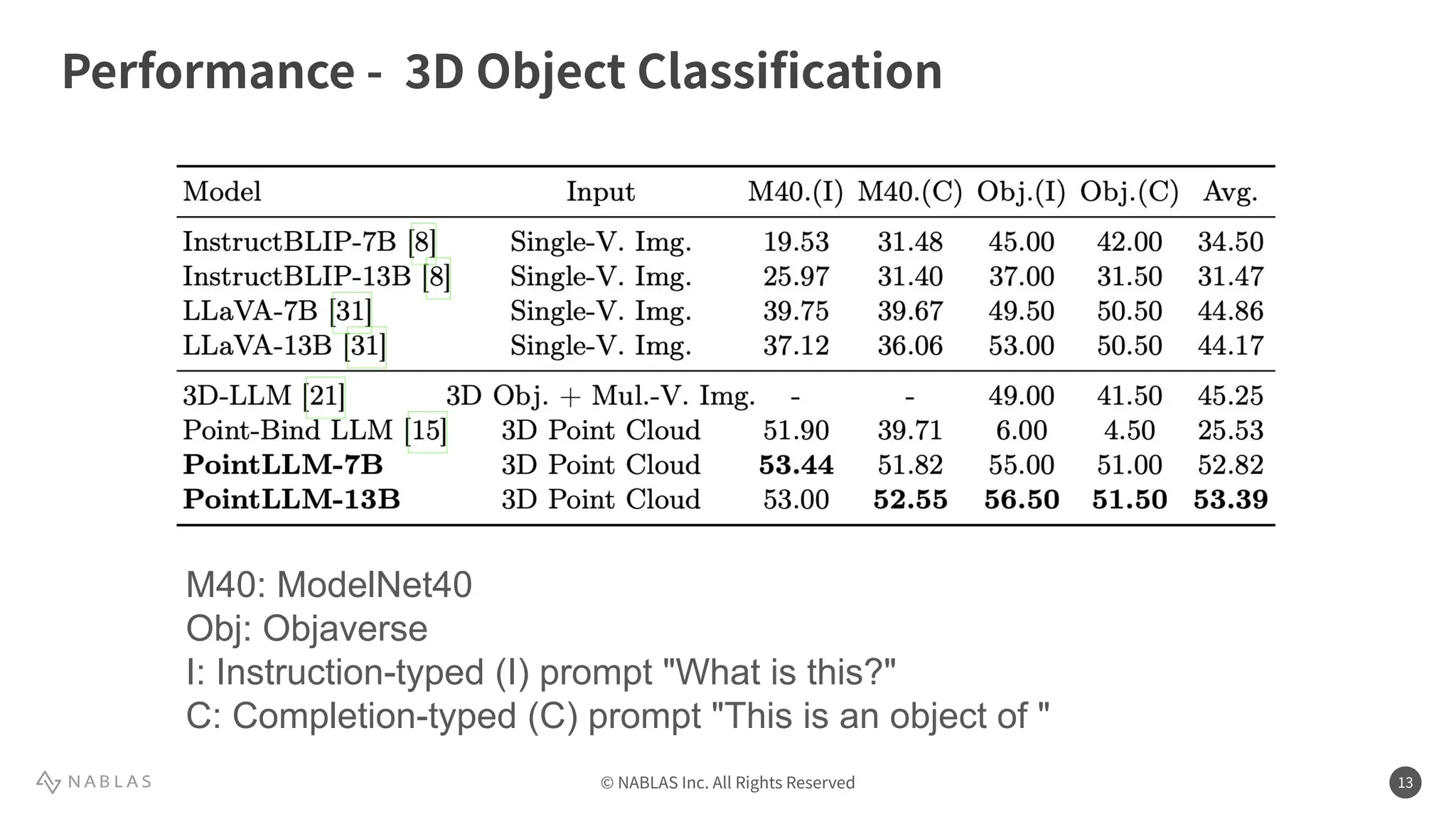 Performance - 3D Object Classification

| Model | Input | M40.(I) | M40.(C) | Obj.(I) | Obj.(C) | Avg. |
|---|---|---|---|---|---|---|
| InstructBLIP-7B [8] | Single-V. Img. | 19.53 | 31.48 | 45.00 | 42.00 | 34.50 |
| InstructBLIP-13B [8] | Single-V. Img. | 25.97 | 31.40 | 37.00 | 31.50 | 31.47 |
| LLaVA-7B [31] | Single-V. Img. | 39.75 | 39.67 | 49.50 | 50.50 | 44.86 |
| LLaVA-13B [31] | Single-V. Img. | 37.12 | 36.06 | 53.00 | 50.50 | 44.17 |
| 3D-LLM [21] | 3D Obj. + Mul.-V. Img. | - | - | 49.00 | 41.50 | 45.25 |
| Point-Bind LLM [15] | 3D Point Cloud | 51.90 | 39.71 | 6.00 | 4.50 | 25.53 |
| PointLLM-7B | 3D Point Cloud | 53.44 | 51.82 | 55.00 | 51.00 | 52.82 |
| PointLLM-13B | 3D Point Cloud | 53.00 | 52.55 | 56.50 | 51.50 | 53.39 |

M40: ModelNet40
Obj: Objaverse
I: Instruction-typed (I) prompt "What is this?"
C: Completion-typed (C) prompt "This is an object of "

NABLAS

© NABLAS Inc. All Rights Reserved

13